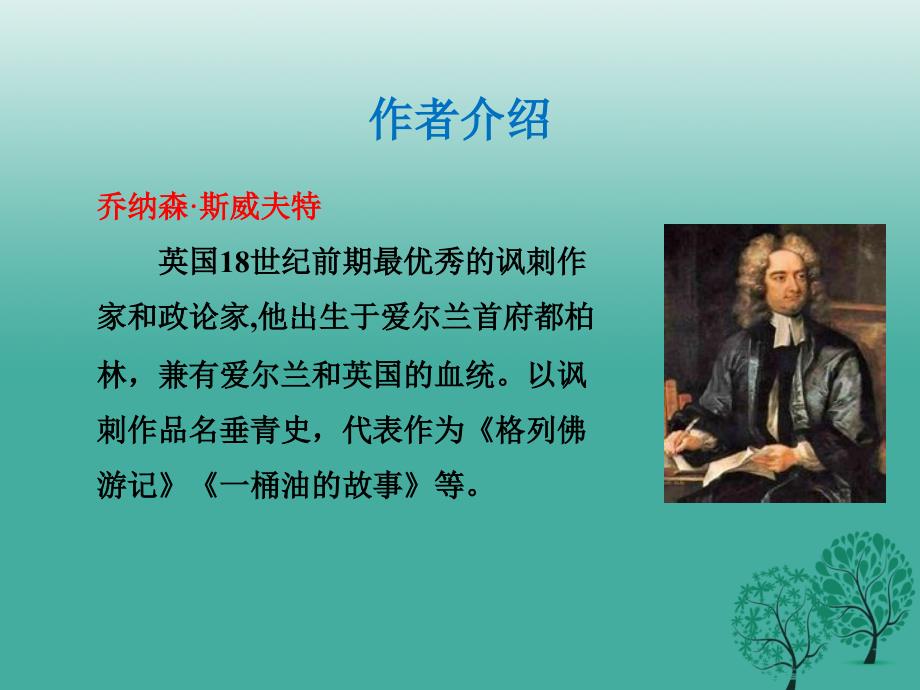 作者介绍

乔纳森·斯威夫特

英国18世纪前期最优秀的讽刺作家和政论家,他出生于爱尔兰首府都柏林，兼有爱尔兰和英国的血统。以讽刺作品名垂青史，代表作为《格列佛游记》《一桶油的故事》等。